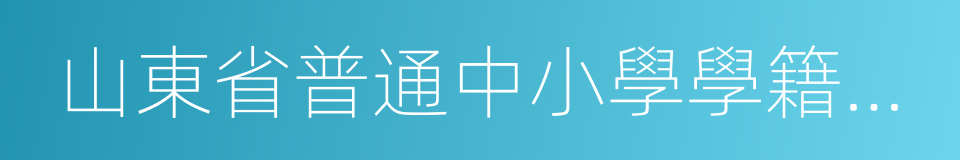 山東省普通中小學學籍...